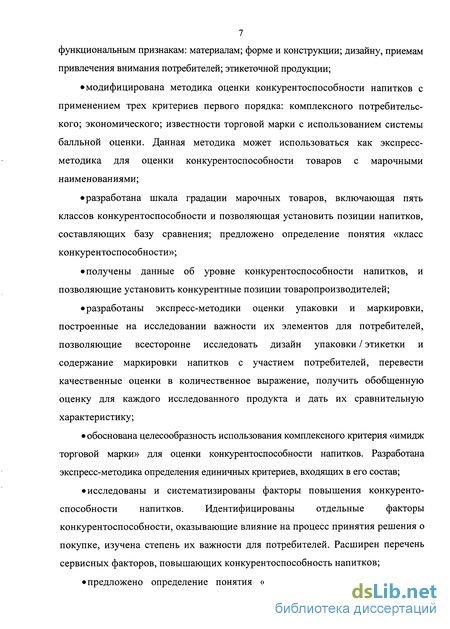 7

функциональным признакам: материалам; форме и конструкции; дизайну, приемам привлечения внимания потребителей; этикеточной продукции;

•модифицирована методика оценки конкурентоспособности напитков с применением трех критериев первого порядка: комплексного потребительского; экономического; известности торговой марки с использованием системы балльной оценки. Данная методика может использоваться как экспресс-методика для оценки конкурентоспособности товаров с марочными наименованиями;

•разработана шкала градации марочных товаров, включающая пять классов конкурентоспособности и позволяющая установить позиции напитков, составляющих базу сравнения; предложено определение понятия «класс конкурентоспособности»;

•получены данные об уровне конкурентоспособности напитков, и позволяющие установить конкурентные позиции товаропроизводителей;

•разработаны экспресс-методики оценки упаковки и маркировки, построенные на исследовании важности их элементов для потребителей, позволяющие всесторонне исследовать дизайн упаковки / этикетки и содержание маркировки напитков с участием потребителей, перевести качественные оценки в количественное выражение, получить обобщенную оценку для каждого исследованного продукта и дать их сравнительную характеристику;

•обоснована целесообразность использования комплексного критерия «имидж торговой марки» для оценки конкурентоспособности напитков. Разработана экспресс-методика определения единичных критериев, входящих в его состав;

•исследованы и систематизированы факторы повышения конкурентоспособности напитков. Идентифицированы отдельные факторы конкурентоспособности, оказывающие влияние на процесс принятия решения о покупке, изучена степень их важности для потребителей. Расширен перечень сервисных факторов, повышающих конкурентоспособность напитков;

•предложено определение понятия «

dsLib.net
библиотека диссертаций